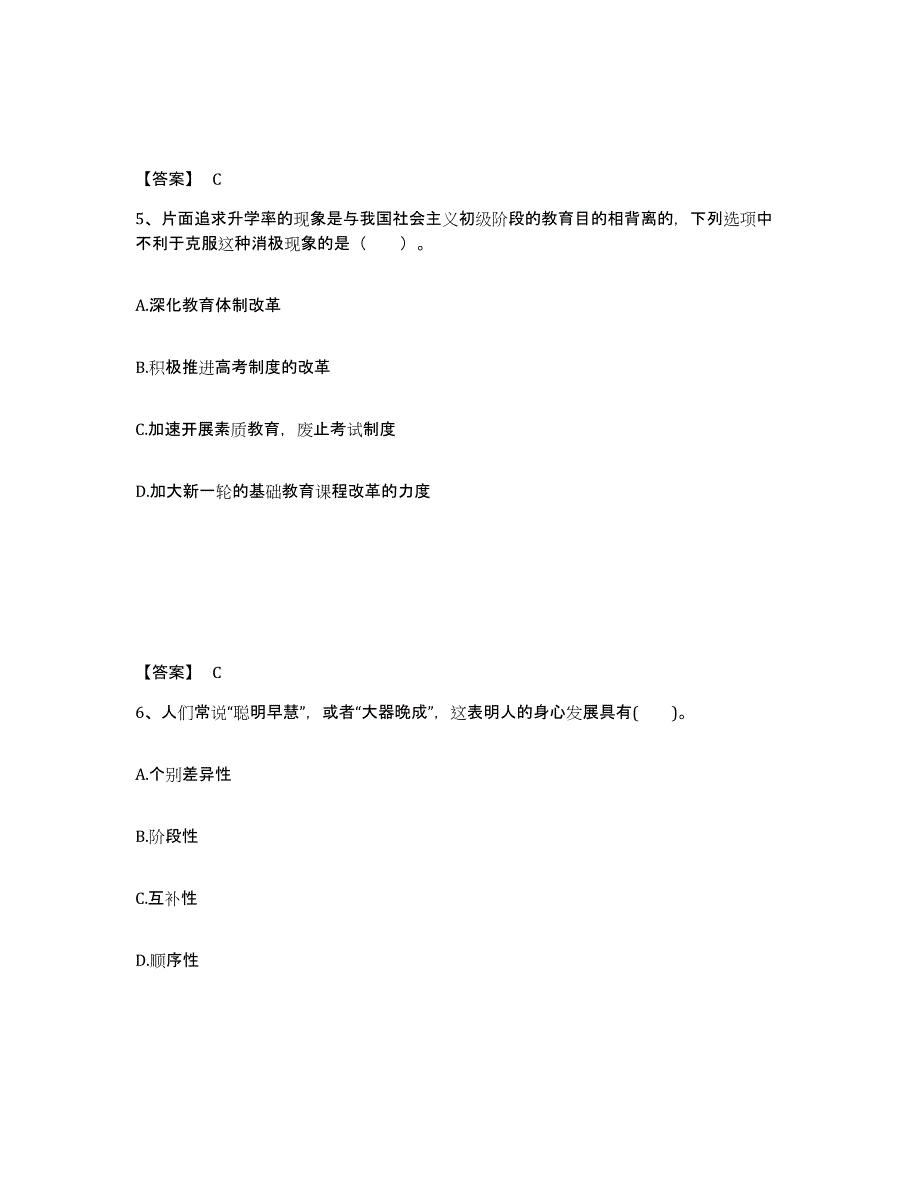 【答案】 C

5、片面追求升学率的现象是与我国社会主义初级阶段的教育目的相背离的，下列选项中不利于克服这种消极现象的是（　　）。

A.深化教育体制改革

B.积极推进高考制度的改革

C.加速开展素质教育，废止考试制度

D.加大新一轮的基础教育课程改革的力度

【答案】 C

6、人们常说“聪明早慧”，或者“大器晚成”，这表明人的身心发展具有(　　)。

A.个别差异性

B.阶段性

C.互补性

D.顺序性